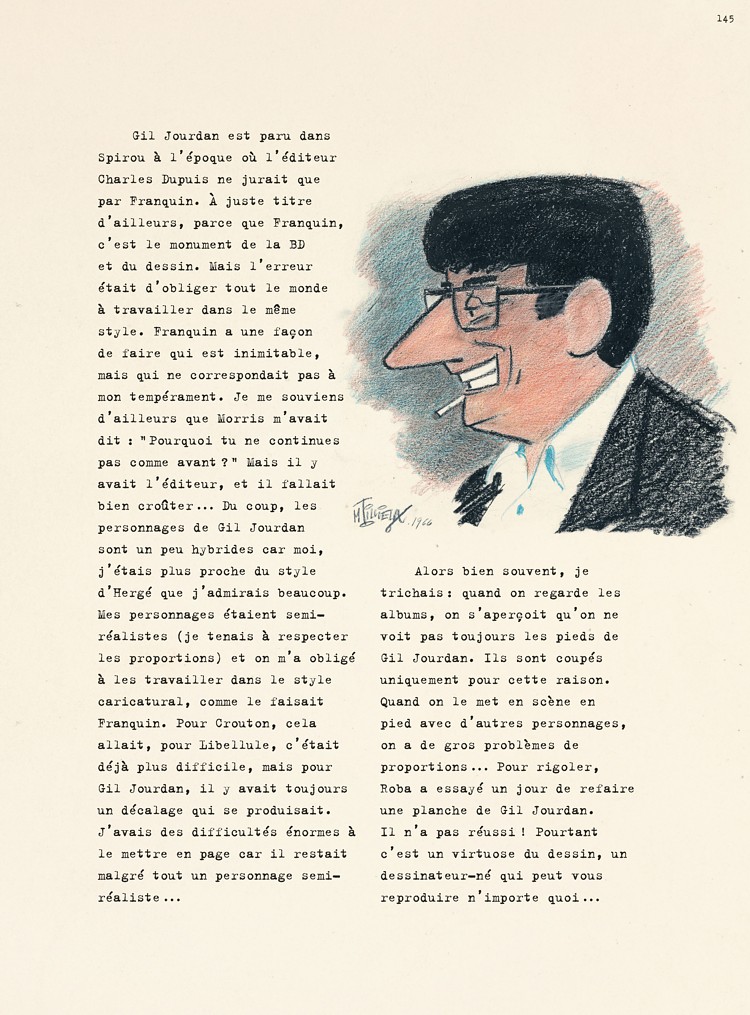 145

Gil Jourdan est paru dans Spirou à l'époque où l'éditeur Charles Dupuis ne jurait que par Franquin. À juste titre d'ailleurs, parce que Franquin, c'est le monument de la BD et du dessin. Mais l'erreur était d'obliger tout le monde à travailler dans le même style. Franquin a une façon de faire qui est inimitable, mais qui ne correspondait pas à mon tempérament. Je me souviens d'ailleurs que Morris m'avait dit : "Pourquoi tu ne continues pas comme avant ?" Mais il y avait l'éditeur, et il fallait bien croûter... Du coup, les personnages de Gil Jourdan sont un peu hybrides car moi, j'étais plus proche du style d'Hergé que j'admirais beaucoup. Mes personnages étaient semi-réalistes (je tenais à respecter les proportions) et on m'a obligé à les travailler dans le style caricatural, comme le faisait Franquin. Pour Crouton, cela allait, pour Libellule, c'était déjà plus difficile, mais pour Gil Jourdan, il y avait toujours un décalage qui se produisait. J'avais des difficultés énormes à le mettre en page car il restait malgré tout un personnage semi-réaliste...

M. Tillieux 1966

Alors bien souvent, je trichais : quand on regarde les albums, on s'aperçoit qu'on ne voit pas toujours les pieds de Gil Jourdan. Ils sont coupés uniquement pour cette raison. Quand on le met en scène en pied avec d'autres personnages, on a de gros problèmes de proportions... Pour rigoler, Roba a essayé un jour de refaire une planche de Gil Jourdan. Il n'a pas réussi ! Pourtant c'est un virtuose du dessin, un dessinateur-né qui peut vous reproduire n'importe quoi...